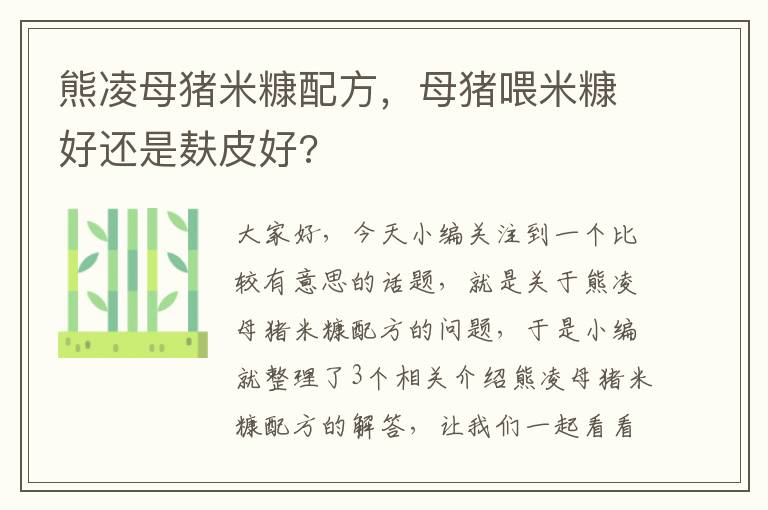 熊凌母猪米糠配方，母猪喂米糠好还是麸皮好?

大家好，今天小编关注到一个比较有意思的话题，就是关于熊凌母猪米糠配方的问题，于是小编就整理了3个相关介绍熊凌母猪米糠配方的解答，让我们一起看看